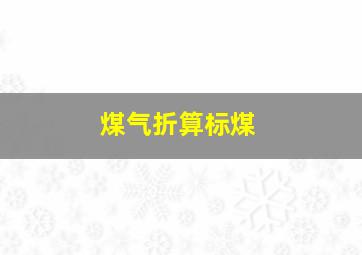 煤气折算标煤